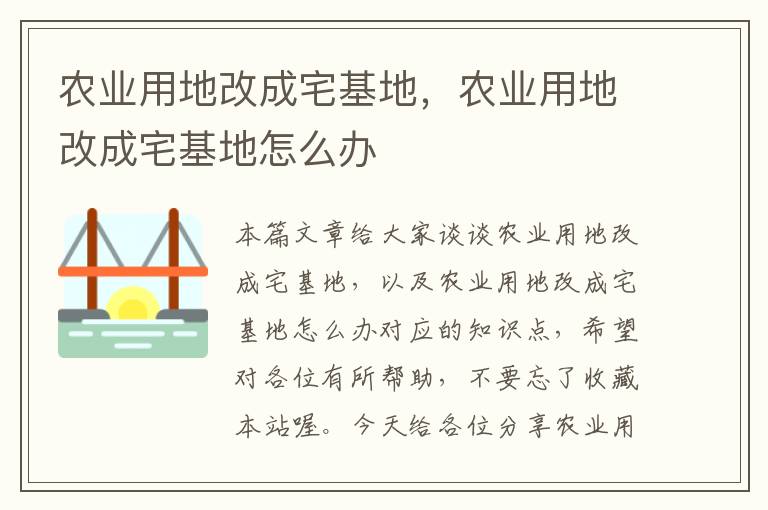 农业用地改成宅基地，农业用地改成宅基地怎么办

本篇文章给大家谈谈农业用地改成宅基地，以及农业用地改成宅基地怎么办对应的知识点，希望对各位有所帮助，不要忘了收藏本站喔。今天给各位分享农业用